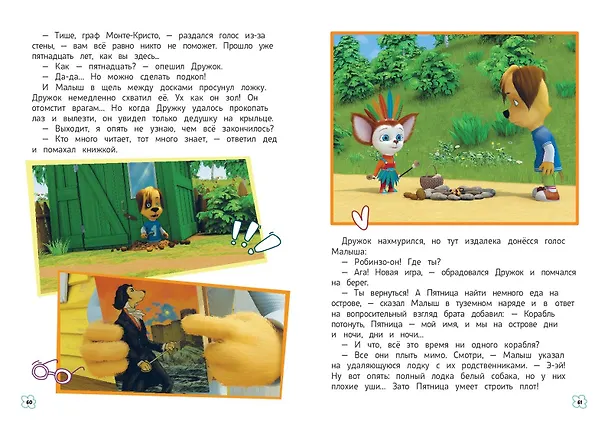 — Тише, граф Монте-Кристо, — раздался голос из-за стены, — вам всё равно никто не поможет. Прошло уже пятнадцать лет, как вы здесь...

— Как — пятнадцать? — опешил Дружок.

— Да-да... Но можно сделать подкоп!

И Малыш в щель между досками просунул ложку. Дружок немедленно схватил её. Ух как он зол! Он отомстит врагам... Но когда Дружку удалось прокопать лаз и вылезти, он увидел только дедушку на крыльце.

— Выходит, я опять не узнаю, чем всё закончилось?

— Кто много читает, тот много знает, — ответил дед и помахал книжкой.

60

Дружок нахмурился, но тут издалека донёсся голос Малыша:

— Робинзо-он! Где ты?

— Ага! Новая игра, — обрадовался Дружок и помчался на берег.

— Ты вернуться! А Пятница найти немного еда на острове, — сказал Малыш в туземном наряде и в ответ на вопросительный взгляд брата добавил: — Корабль потонуть, Пятница — мой имя, и мы на острове дни и ночи, дни и ночи...

— И что, всё это время ни одного корабля?

— Все они плыть мимо. Смотри, — Малыш указал на удаляющуюся лодку с их родственниками. — Э-эй! Ну вот опять: полный лодка белый собака, но у них плохие уши... Зато Пятница умеет строить плот!

61